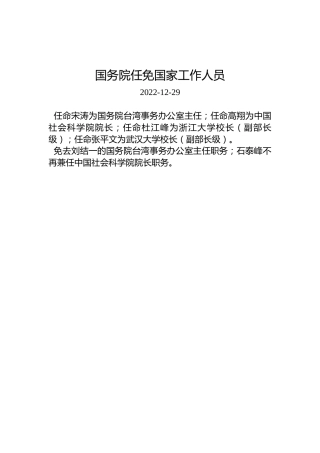 国务院任免国家工作人员

2022-12-29

任命宋涛为国务院台湾事务办公室主任；任命高翔为中国社会科学院院长；任命杜江峰为浙江大学校长（副部长级）；任命张平文为武汉大学校长（副部长级）。

免去刘结一的国务院台湾事务办公室主任职务；石泰峰不再兼任中国社会科学院院长职务。